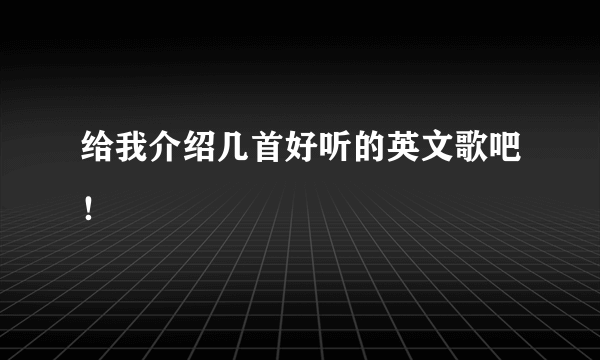 给我介绍几首好听的英文歌吧！